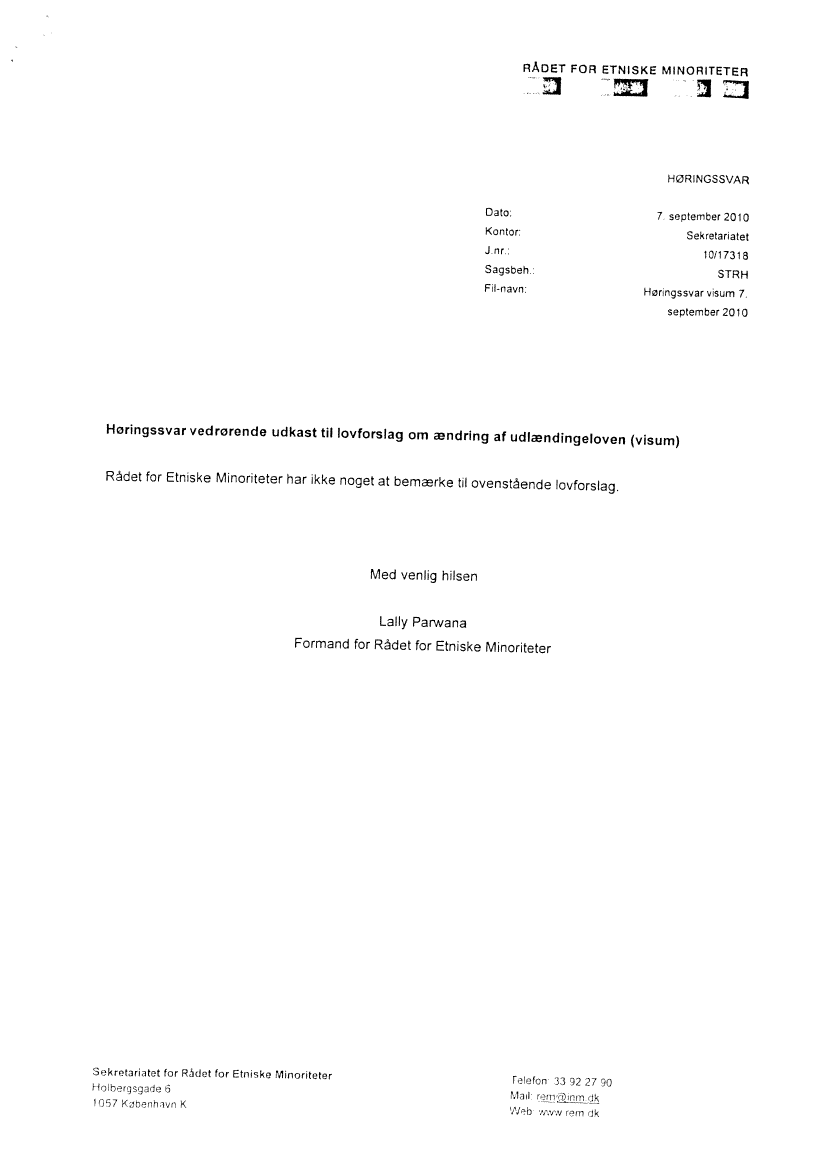 RÅDET FOR ETNISKE MINORITETER

HØRINGSSVAR

| | |
|---|---|
| Dato: | 7. september 2010 |
| Kontor: | Sekretariatet |
| J.nr.: | 10/17318 |
| Sagsbeh.: | STRH |
| Fil-navn: | Høringssvar visum 7. september 2010 |

**Høringssvar vedrørende udkast til lovforslag om ændring af udlændingeloven (visum)**

Rådet for Etniske Minoriteter har ikke noget at bemærke til ovenstående lovforslag.

Med venlig hilsen

Lally Parwana
Formand for Rådet for Etniske Minoriteter

Sekretariatet for Rådet for Etniske Minoriteter
Holbergsgade 6
1057 København K

Telefon: 33 92 27 90
Mail: rem@inm.dk
Web: www.rem.dk